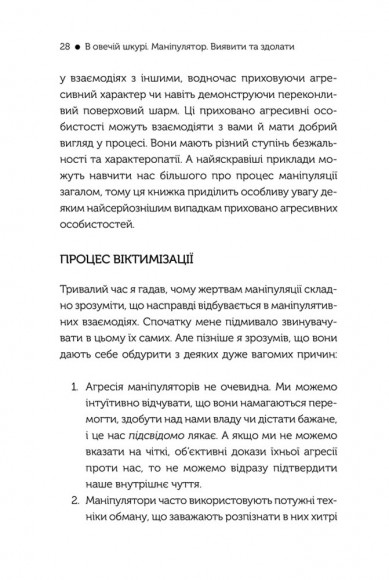 28 ● В овечій шкурі. Маніпулятор. Виявити та здолати

у взаємодіях з іншими, водночас приховуючи агресивний характер чи навіть демонструючи переконливий поверховий шарм. Ці приховано агресивні особистості можуть взаємодіяти з вами й мати добрий вигляд у процесі. Вони мають різний ступінь безжальності та характеропатії. А найяскравіші приклади можуть навчити нас більшого про процес маніпуляції загалом, тому ця книжка приділить особливу увагу деяким найсерйознішим випадкам приховано агресивних особистостей.

ПРОЦЕС ВІКТИМІЗАЦІЇ

Тривалий час я гадав, чому жертвам маніпуляції складно зрозуміти, що насправді відбувається в маніпулятивних взаємодіях. Спочатку мене підмивало звинувачувати в цьому їх самих. Але пізніше я зрозумів, що вони дають себе обдурити з деяких дуже вагомих причин:

1. Агресія маніпуляторів не очевидна. Ми можемо інтуїтивно відчувати, що вони намагаються перемогти, здобути над нами владу чи дістати бажане, і це нас підсвідомо лякає. А якщо ми не можемо вказати на чіткі, об'єктивні докази їхньої агресії проти нас, то не можемо відразу підтвердити наше внутрішнє чуття.
2. Маніпулятори часто використовують потужні техніки обману, що заважають розпізнати в них хитрі